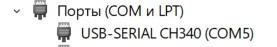 Порты (COM и LPT)
USB-SERIAL CH340 (COM5)